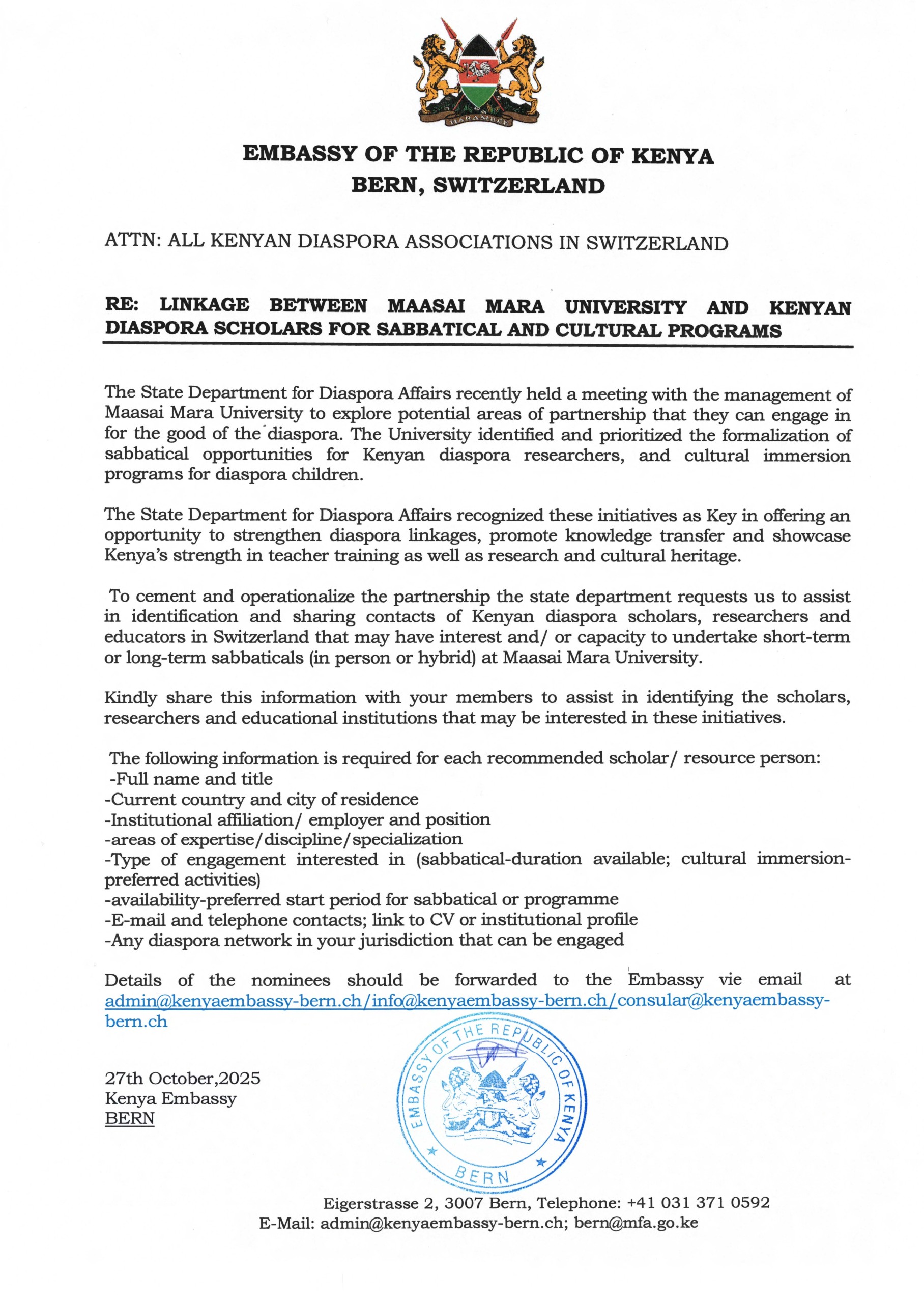 HARAMBEE

EMBASSY OF THE REPUBLIC OF KENYA
BERN, SWITZERLAND

ATTN: ALL KENYAN DIASPORA ASSOCIATIONS IN SWITZERLAND

RE: LINKAGE BETWEEN MAASAI MARA UNIVERSITY AND KENYAN DIASPORA SCHOLARS FOR SABBATICAL AND CULTURAL PROGRAMS

The State Department for Diaspora Affairs recently held a meeting with the management of Maasai Mara University to explore potential areas of partnership that they can engage in for the good of the diaspora. The University identified and prioritized the formalization of sabbatical opportunities for Kenyan diaspora researchers, and cultural immersion programs for diaspora children.

The State Department for Diaspora Affairs recognized these initiatives as Key in offering an opportunity to strengthen diaspora linkages, promote knowledge transfer and showcase Kenya's strength in teacher training as well as research and cultural heritage.

To cement and operationalize the partnership the state department requests us to assist in identification and sharing contacts of Kenyan diaspora scholars, researchers and educators in Switzerland that may have interest and/ or capacity to undertake short-term or long-term sabbaticals (in person or hybrid) at Maasai Mara University.

Kindly share this information with your members to assist in identifying the scholars, researchers and educational institutions that may be interested in these initiatives.

The following information is required for each recommended scholar/ resource person:
-Full name and title
-Current country and city of residence
-Institutional affiliation/ employer and position
-areas of expertise/discipline/specialization
-Type of engagement interested in (sabbatical-duration available; cultural immersion-preferred activities)
-availability-preferred start period for sabbatical or programme
-E-mail and telephone contacts; link to CV or institutional profile
-Any diaspora network in your jurisdiction that can be engaged

Details of the nominees should be forwarded to the Embassy vie email at admin@kenyaembassy-bern.ch/info@kenyaembassy-bern.ch/consular@kenyaembassy-bern.ch

27th October,2025
Kenya Embassy
BERN

EMBASSY OF THE REPUBLIC OF KENYA
BERN

Eigerstrasse 2, 3007 Bern, Telephone: +41 031 371 0592
E-Mail: admin@kenyaembassy-bern.ch; bern@mfa.go.ke